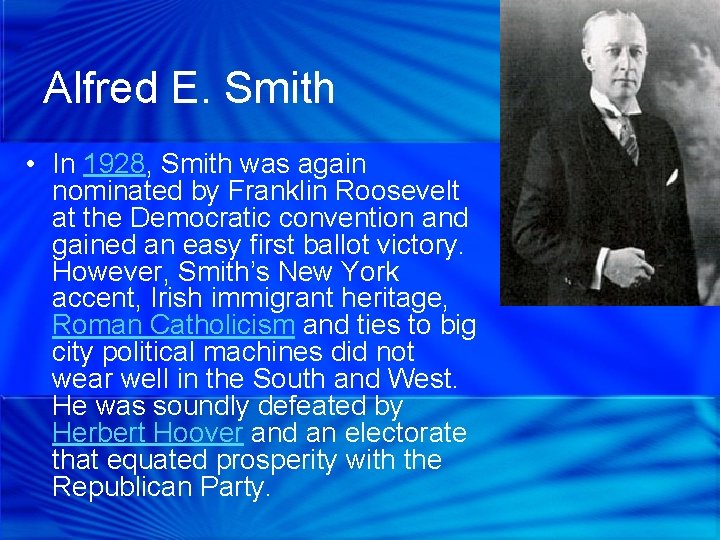 Alfred E. Smith

• In 1928, Smith was again nominated by Franklin Roosevelt at the Democratic convention and gained an easy first ballot victory. However, Smith's New York accent, Irish immigrant heritage, Roman Catholicism and ties to big city political machines did not wear well in the South and West. He was soundly defeated by Herbert Hoover and an electorate that equated prosperity with the Republican Party.